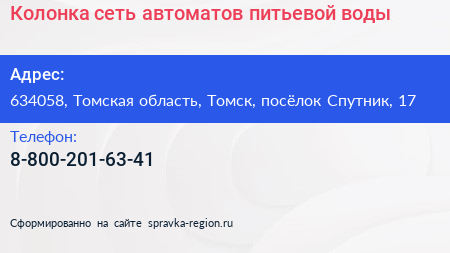 Колонка сеть автоматов питьевой воды

Адрес:
634058, Томская область, Томск, посёлок Спутник, 17

Телефон:
8-800-201-63-41

Сформированно на сайте spravka-region.ru